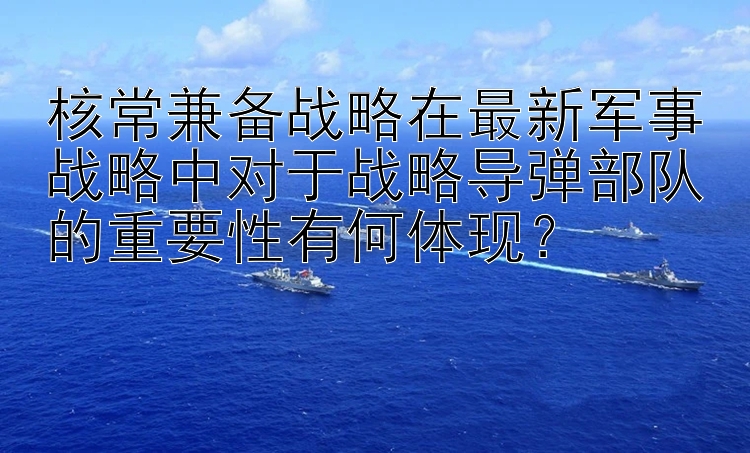 核常兼备战略在最新军事战略中对于战略导弹部队的重要性有何体现？